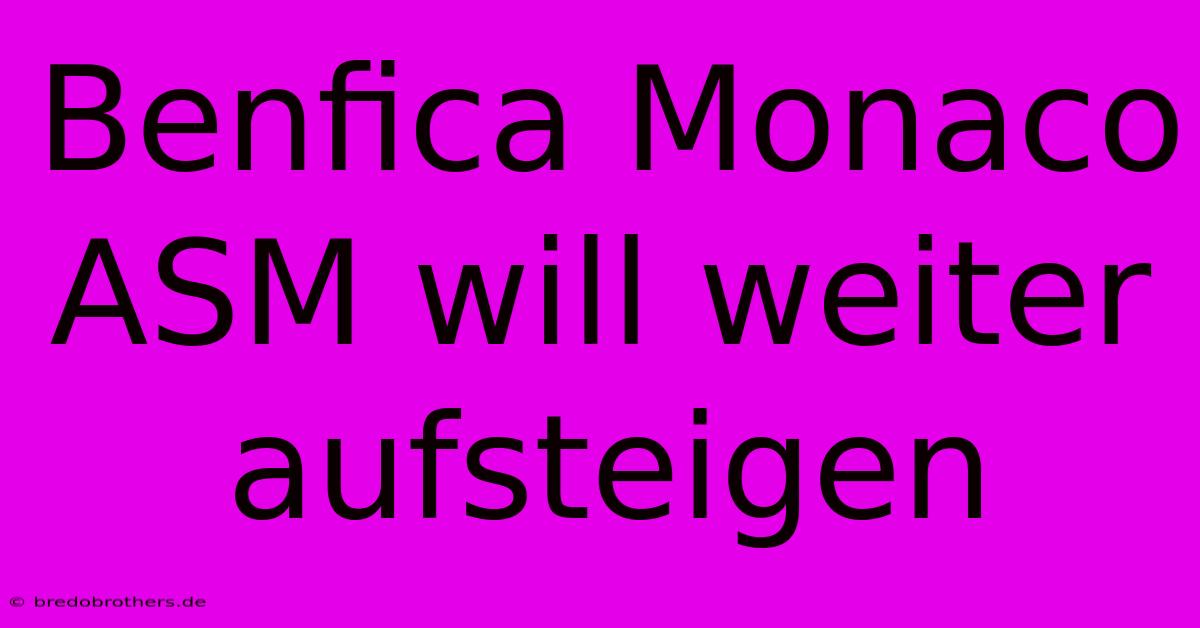 Benfica Monaco ASM will weiter aufsteigen

© bredobrothers.de